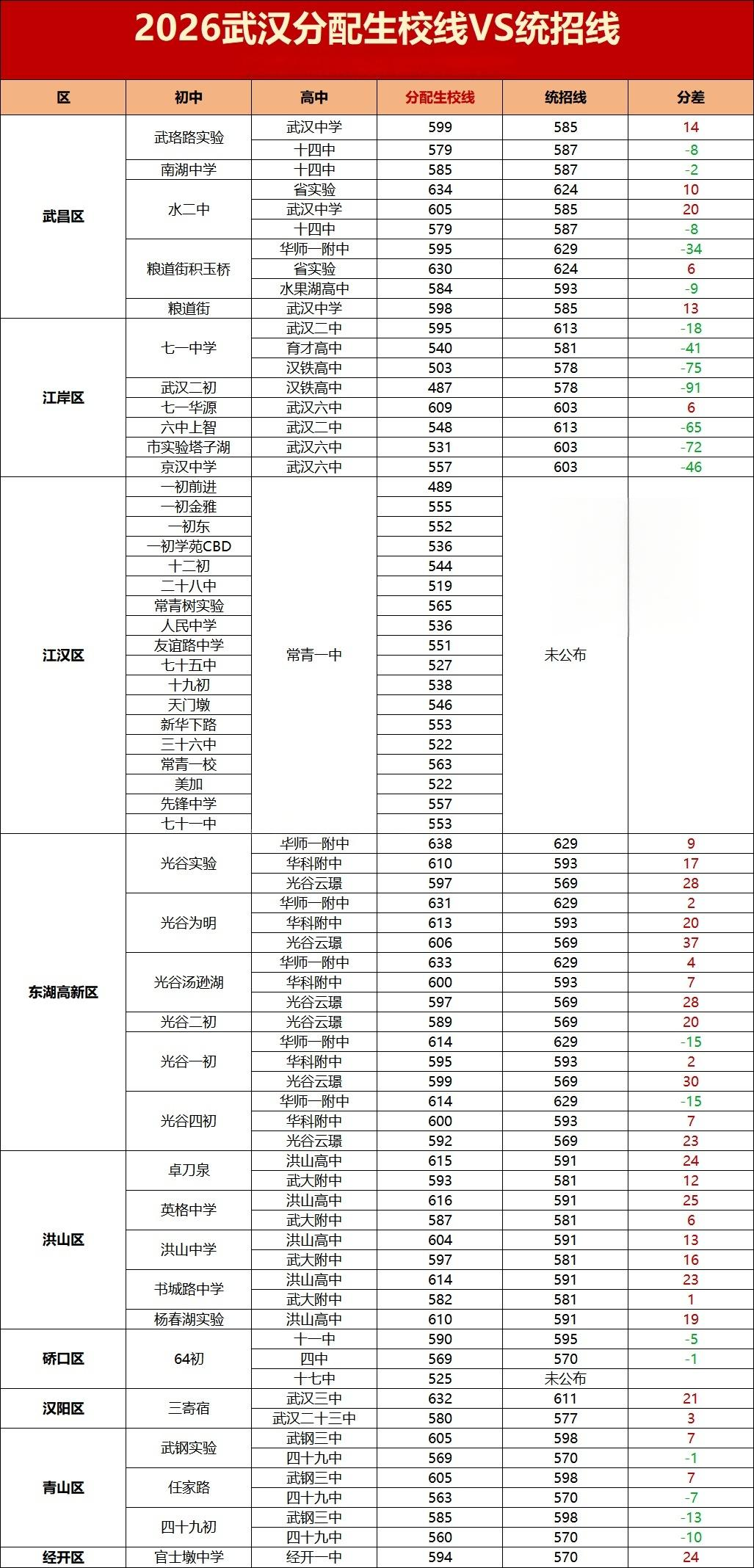 2026武汉分配生校线VS统招线

| 区 | 初中 | 高中 | 分配生校线 | 统招线 | 分差 |
|---|---|---|---|---|---|
| 武昌区 | 武珞路实验 | 武汉中学 | 599 | 585 | 14 |
| | | 十四中 | 579 | 587 | -8 |
| | 南湖中学 | 十四中 | 585 | 587 | -2 |
| | 水二中 | 省实验 | 634 | 624 | 10 |
| | | 武汉中学 | 605 | 585 | 20 |
| | | 十四中 | 579 | 587 | -8 |
| | 粮道街积玉桥 | 华师一附中 | 595 | 629 | -34 |
| | | 省实验 | 630 | 624 | 6 |
| | | 水果湖高中 | 584 | 593 | -9 |
| | 粮道街 | 武汉中学 | 598 | 585 | 13 |
| 江岸区 | 七一中学 | 武汉二中 | 595 | 613 | -18 |
| | | 育才高中 | 540 | 581 | -41 |
| | | 汉铁高中 | 503 | 578 | -75 |
| | 武汉二初 | 汉铁高中 | 487 | 578 | -91 |
| | 七一华源 | 武汉六中 | 609 | 603 | 6 |
| | 六中上智 | 武汉二中 | 548 | 613 | -65 |
| | 市实验塔子湖 | 武汉六中 | 531 | 603 | -72 |
| | 京汉中学 | 武汉六中 | 557 | 603 | -46 |
| 江汉区 | 一初前进 | 常青一中 | 489 | 未公布 | |
| | 一初金雅 | | 555 | | |
| | 一初东 | | 552 | | |
| | 一初学苑CBD | | 536 | | |
| | 十二初 | | 544 | | |
| | 二十八中 | | 519 | | |
| | 常青树实验 | | 565 | | |
| | 人民中学 | | 536 | | |
| | 友谊路中学 | | 551 | | |
| | 七十五中 | | 527 | | |
| | 十九初 | | 538 | | |
| | 天门墩 | | 546 | | |
| | 新华下路 | | 553 | | |
| | 三十六中 | | 522 | | |
| | 常青一校 | | 563 | | |
| | 美加 | | 522 | | |
| | 先锋中学 | | 557 | | |
| | 七十一中 | | 553 | | |
| 东湖高新区 | 光谷实验 | 华师一附中 | 638 | 629 | 9 |
| | | 华科附中 | 610 | 593 | 17 |
| | | 光谷云璟 | 597 | 569 | 28 |
| | 光谷为明 | 华师一附中 | 631 | 629 | 2 |
| | | 华科附中 | 613 | 593 | 20 |
| | | 光谷云璟 | 606 | 569 | 37 |
| | 光谷汤逊湖 | 华师一附中 | 633 | 629 | 4 |
| | | 华科附中 | 600 | 593 | 7 |
| | | 光谷云璟 | 597 | 569 | 28 |
| | 光谷二初 | 光谷云璟 | 589 | 569 | 20 |
| | 光谷一初 | 华师一附中 | 614 | 629 | -15 |
| | | 华科附中 | 595 | 593 | 2 |
| | | 光谷云璟 | 599 | 569 | 30 |
| | 光谷四初 | 华师一附中 | 614 | 629 | -15 |
| | | 华科附中 | 600 | 593 | 7 |
| | | 光谷云璟 | 592 | 569 | 23 |
| 洪山区 | 卓刀泉 | 洪山高中 | 615 | 591 | 24 |
| | | 武大附中 | 593 | 581 | 12 |
| | 英格中学 | 洪山高中 | 616 | 591 | 25 |
| | | 武大附中 | 587 | 581 | 6 |
| | 洪山中学 | 洪山高中 | 604 | 591 | 13 |
| | | 武大附中 | 597 | 581 | 16 |
| | 书城路中学 | 洪山高中 | 614 | 591 | 23 |
| | | 武大附中 | 582 | 581 | 1 |
| | 杨春湖实验 | 洪山高中 | 610 | 591 | 19 |
| 硚口区 | 64初 | 十一中 | 590 | 595 | -5 |
| | | 四中 | 569 | 570 | -1 |
| | | 十七中 | 525 | 未公布 | |
| 汉阳区 | 三寄宿 | 武汉三中 | 632 | 611 | 21 |
| | | 武汉二十三中 | 580 | 577 | 3 |
| 青山区 | 武钢实验 | 武钢三中 | 605 | 598 | 7 |
| | | 四十九中 | 569 | 570 | -1 |
| | 任家路 | 武钢三中 | 605 | 598 | 7 |
| | | 四十九中 | 563 | 570 | -7 |
| | 四十九初 | 武钢三中 | 585 | 598 | -13 |
| | | 四十九中 | 560 | 570 | -10 |
| 经开区 | 官士墩中学 | 经开一中 | 594 | 570 | 24 |